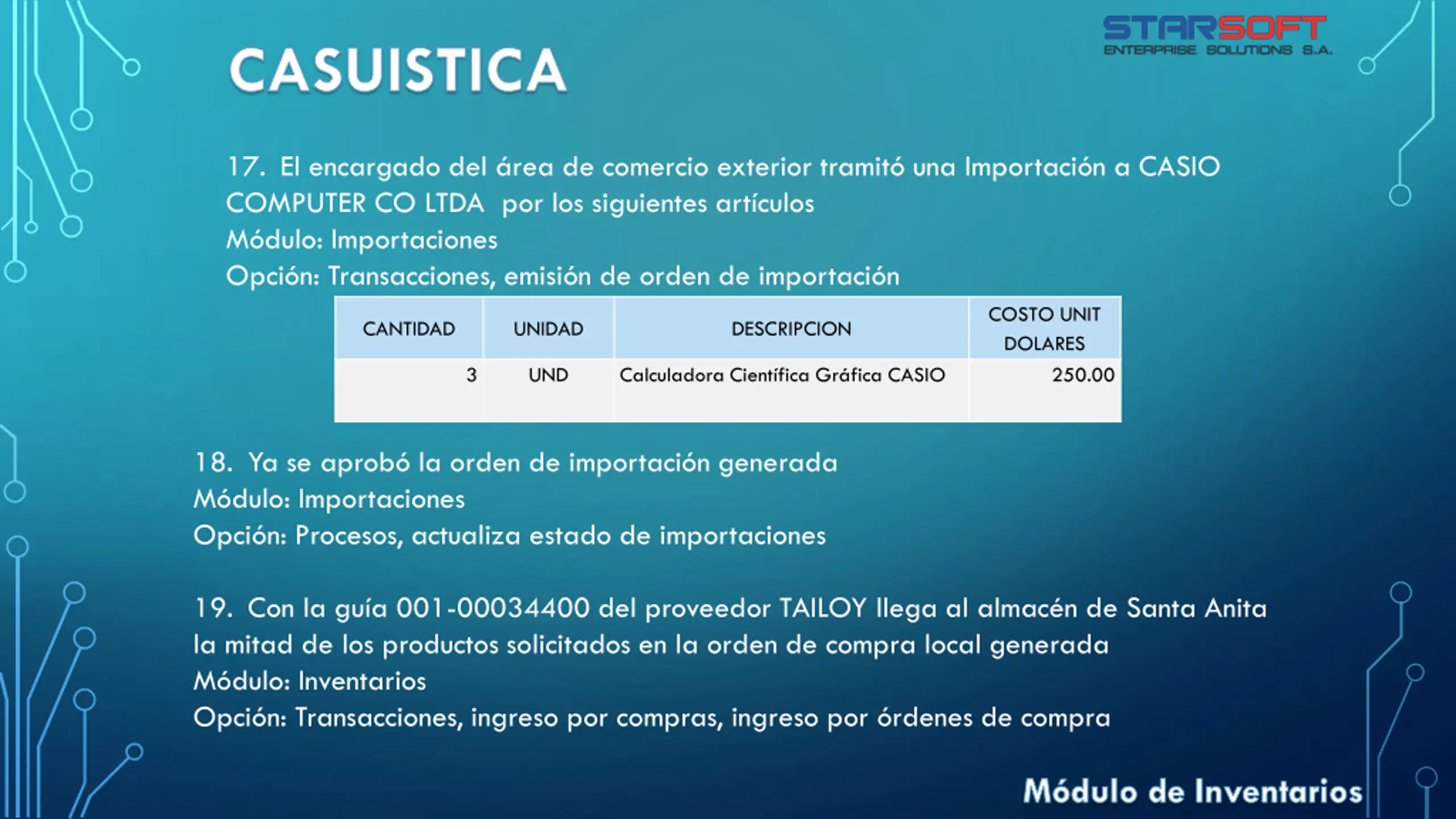 STARSOFT
ENTERPRISE SOLUTIONS S.A.

CASUISTICA

17. El encargado del área de comercio exterior tramitó una Importación a CASIO COMPUTER CO LTDA por los siguientes artículos
Módulo: Importaciones
Opción: Transacciones, emisión de orden de importación

| CANTIDAD | UNIDAD | DESCRIPCION | COSTO UNIT DOLARES |
|---|---|---|---|
| 3 | UND | Calculadora Científica Gráfica CASIO | 250.00 |

18. Ya se aprobó la orden de importación generada
Módulo: Importaciones
Opción: Procesos, actualiza estado de importaciones

19. Con la guía 001-00034400 del proveedor TAILOY llega al almacén de Santa Anita la mitad de los productos solicitados en la orden de compra local generada
Módulo: Inventarios
Opción: Transacciones, ingreso por compras, ingreso por órdenes de compra

Módulo de Inventarios